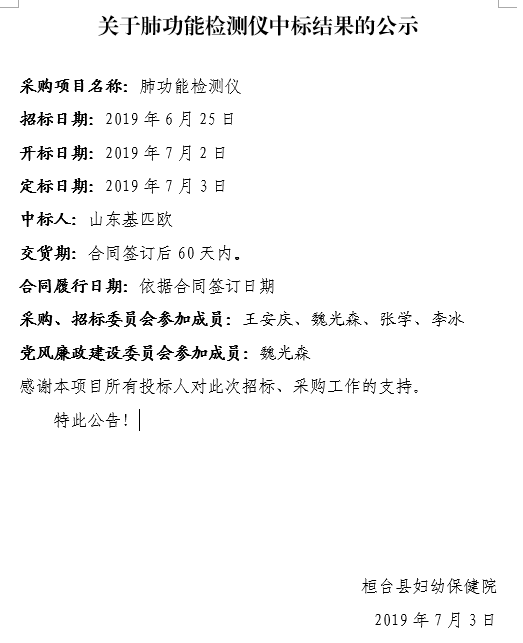 关于肺功能检测仪中标结果的公示

采购项目名称：肺功能检测仪

招标日期：2019 年 6 月 25 日

开标日期：2019 年 7 月 2 日

定标日期：2019 年 7 月 3 日

中标人：山东基匹欧

交货期：合同签订后 60 天内。

合同履行日期：依据合同签订日期

采购、招标委员会参加成员：王安庆、魏光森、张学、李冰

党风廉政建设委员会参加成员：魏光森

感谢本项目所有投标人对此次招标、采购工作的支持。

特此公告！

桓台县妇幼保健院

2019 年 7 月 3 日